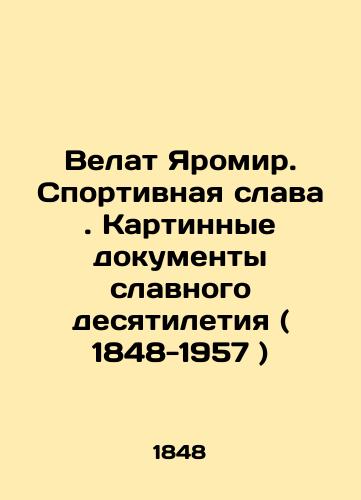 Велат Яромир. Спортивная слава . Картинные документы славного десятилетия ( 1848-1957 )

1848